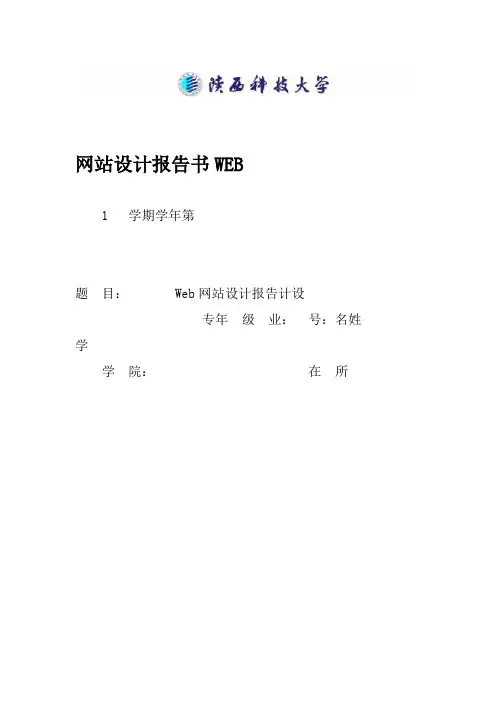 陕西科技大学

网站设计报告书WEB

1 学期学年第

题 目： Web网站设计报告计设

专年 级 业： 号：名姓

学

学 院： 在 所